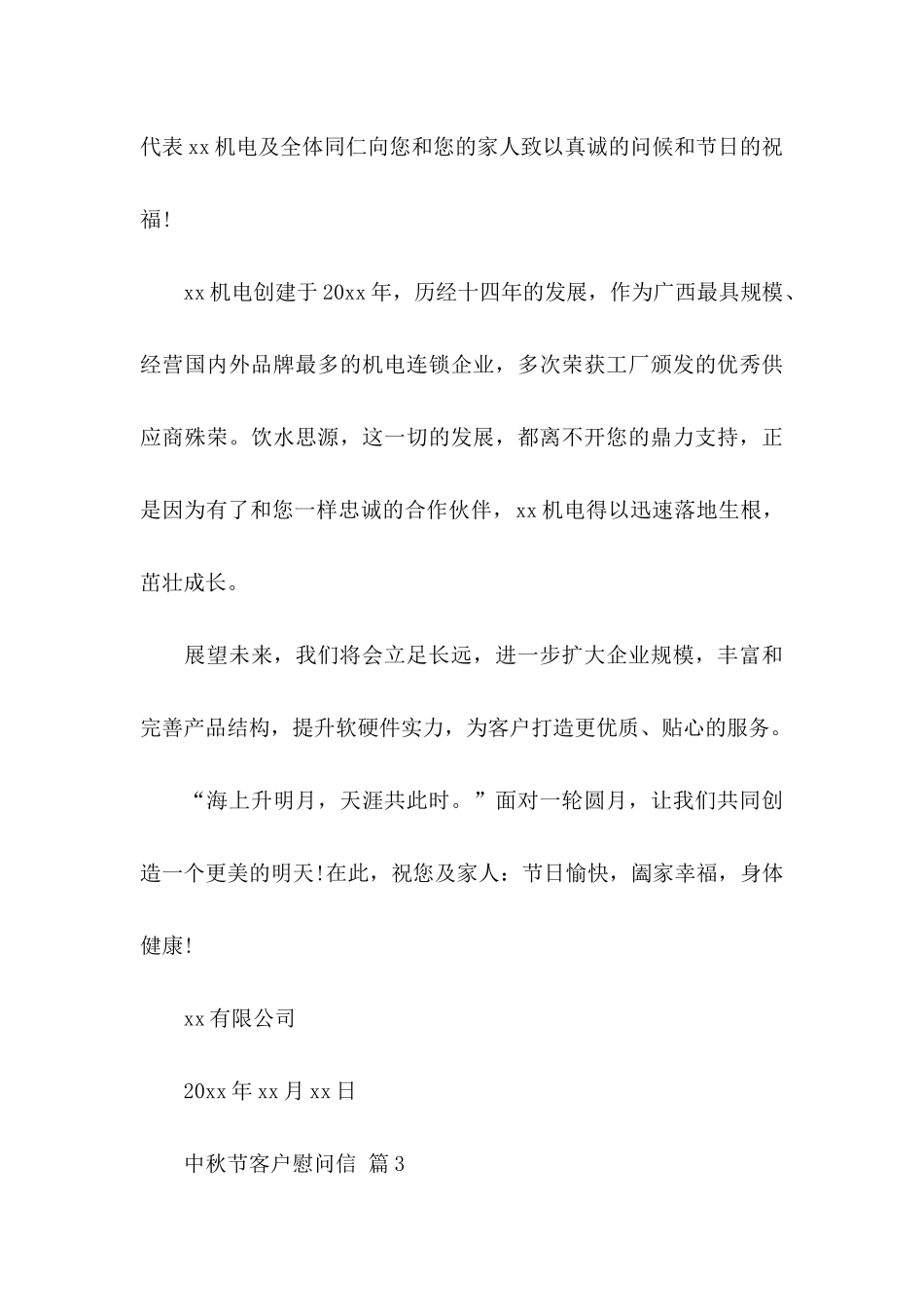 代表xx机电及全体同仁向您和您的家人致以真诚的问候和节日的祝福!

xx机电创建于20xx年，历经十四年的发展，作为广西最具规模、经营国内外品牌最多的机电连锁企业，多次荣获工厂颁发的优秀供应商殊荣。饮水思源，这一切的发展，都离不开您的鼎力支持，正是因为有了和您一样忠诚的合作伙伴，xx机电得以迅速落地生根，茁壮成长。

展望未来，我们将会立足长远，进一步扩大企业规模，丰富和完善产品结构，提升软硬件实力，为客户打造更优质、贴心的服务。

“海上升明月，天涯共此时。”面对一轮圆月，让我们共同创造一个更美的明天!在此，祝您及家人：节日愉快，阖家幸福，身体健康!

xx有限公司

20xx年xx月xx日

中秋节客户慰问信 篇3